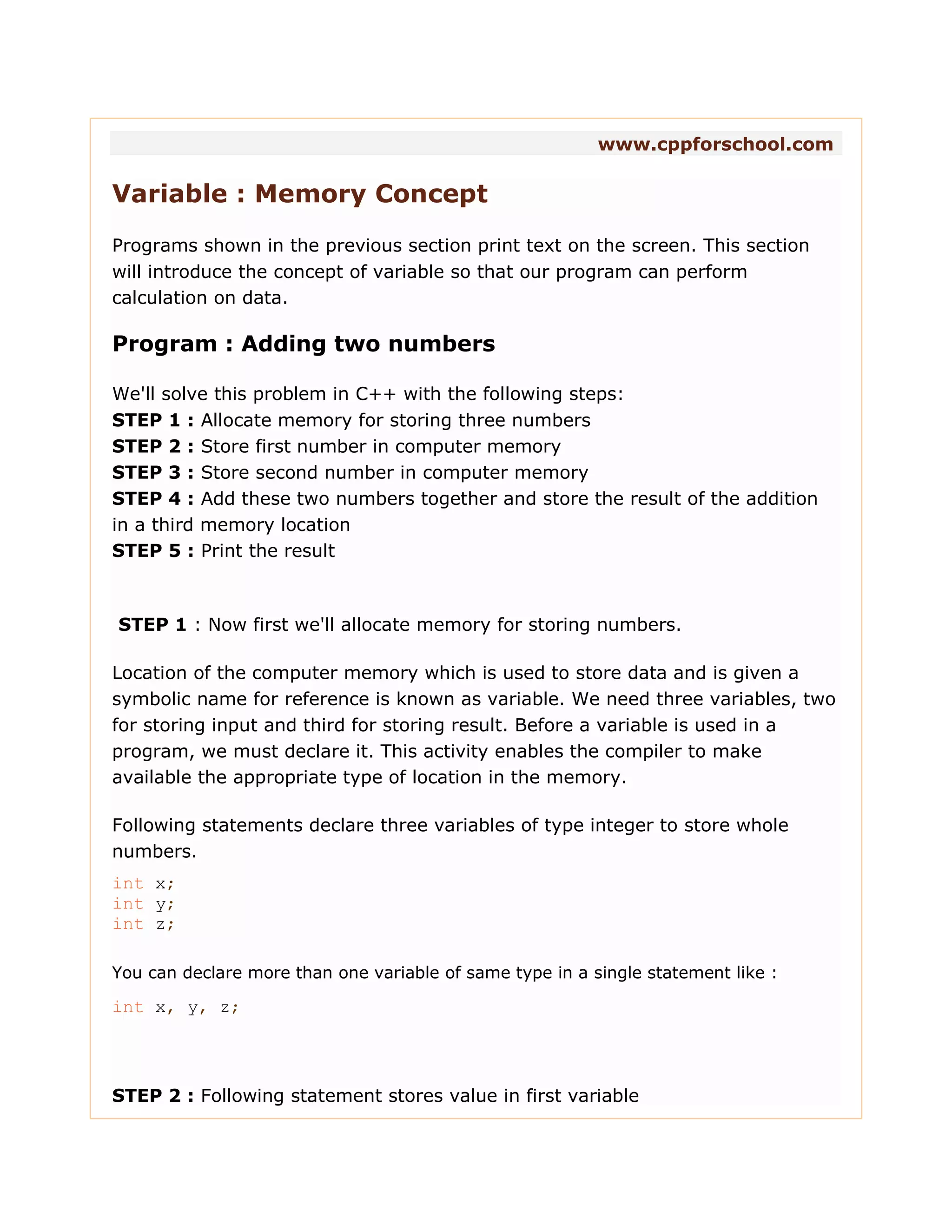 www.cppforschool.com

Variable : Memory Concept

Programs shown in the previous section print text on the screen. This section will introduce the concept of variable so that our program can perform calculation on data.

Program : Adding two numbers

We'll solve this problem in C++ with the following steps:
STEP 1 : Allocate memory for storing three numbers
STEP 2 : Store first number in computer memory
STEP 3 : Store second number in computer memory
STEP 4 : Add these two numbers together and store the result of the addition in a third memory location
STEP 5 : Print the result

STEP 1 : Now first we'll allocate memory for storing numbers.

Location of the computer memory which is used to store data and is given a symbolic name for reference is known as variable. We need three variables, two for storing input and third for storing result. Before a variable is used in a program, we must declare it. This activity enables the compiler to make available the appropriate type of location in the memory.

Following statements declare three variables of type integer to store whole numbers.

int x;
int y;
int z;

You can declare more than one variable of same type in a single statement like :

int x, y, z;

STEP 2 : Following statement stores value in first variable